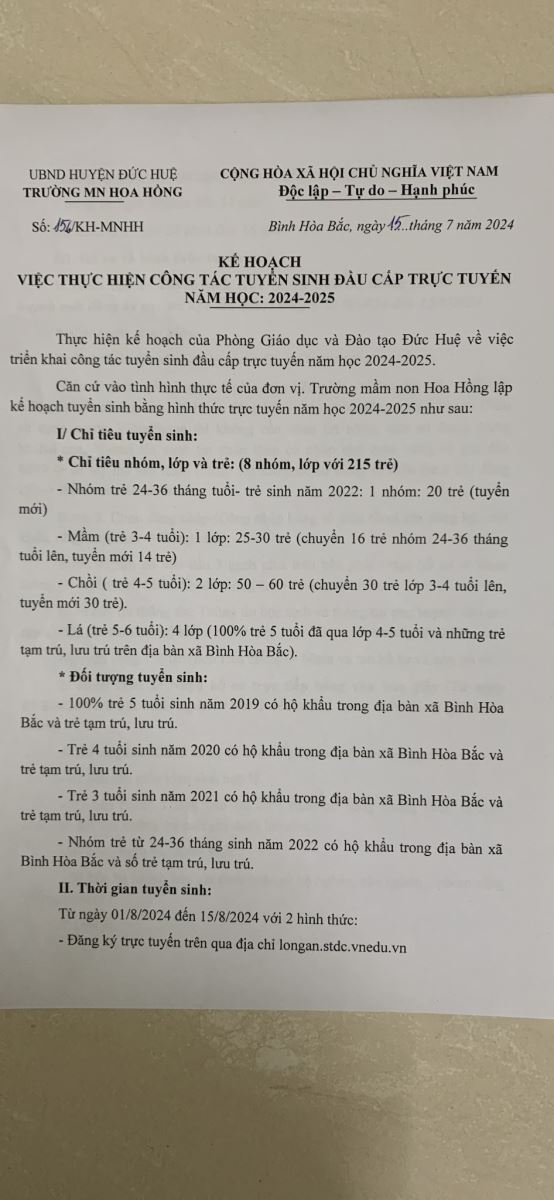 UBND HUYỆN ĐỨC HUỆ
TRƯỜNG MN HOA HỒNG

CỘNG HÒA XÃ HỘI CHỦ NGHĨA VIỆT NAM
Độc lập – Tự do – Hạnh phúc

Số: 156/KH-MNHH

Bình Hòa Bắc, ngày 15..tháng 7 năm 2024

KẾ HOẠCH
VIỆC THỰC HIỆN CÔNG TÁC TUYỂN SINH ĐẦU CẤP TRỰC TUYẾN
NĂM HỌC: 2024-2025

Thực hiện kế hoạch của Phòng Giáo dục và Đào tạo Đức Huệ về việc triển khai công tác tuyển sinh đầu cấp trực tuyến năm học 2024-2025.

Căn cứ vào tình hình thực tế của đơn vị. Trường mầm non Hoa Hồng lập kế hoạch tuyển sinh bằng hình thức trực tuyến năm học 2024-2025 như sau:

I/ Chỉ tiêu tuyển sinh:

* Chỉ tiêu nhóm, lớp và trẻ: (8 nhóm, lớp với 215 trẻ)

- Nhóm trẻ 24-36 tháng tuổi- trẻ sinh năm 2022: 1 nhóm: 20 trẻ (tuyển mới)

- Mầm (trẻ 3-4 tuổi): 1 lớp: 25-30 trẻ (chuyển 16 trẻ nhóm 24-36 tháng tuổi lên, tuyển mới 14 trẻ)

- Chồi ( trẻ 4-5 tuổi): 2 lớp: 50 – 60 trẻ (chuyển 30 trẻ lớp 3-4 tuổi lên, tuyển mới 30 trẻ).

- Lá (trẻ 5-6 tuổi): 4 lớp (100% trẻ 5 tuổi đã qua lớp 4-5 tuổi và những trẻ tạm trú, lưu trú trên địa bàn xã Bình Hòa Bắc).

* Đối tượng tuyển sinh:

- 100% trẻ 5 tuổi sinh năm 2019 có hộ khẩu trong địa bàn xã Bình Hòa Bắc và trẻ tạm trú, lưu trú.

- Trẻ 4 tuổi sinh năm 2020 có hộ khẩu trong địa bàn xã Bình Hòa Bắc và trẻ tạm trú, lưu trú.

- Trẻ 3 tuổi sinh năm 2021 có hộ khẩu trong địa bàn xã Bình Hòa Bắc và trẻ tạm trú, lưu trú.

- Nhóm trẻ từ 24-36 tháng sinh năm 2022 có hộ khẩu trong địa bàn xã Bình Hòa Bắc và số trẻ tạm trú, lưu trú.

II. Thời gian tuyển sinh:

Từ ngày 01/8/2024 đến 15/8/2024 với 2 hình thức:

- Đăng ký trực tuyến trên qua địa chỉ longan.stdc.vnedu.vn